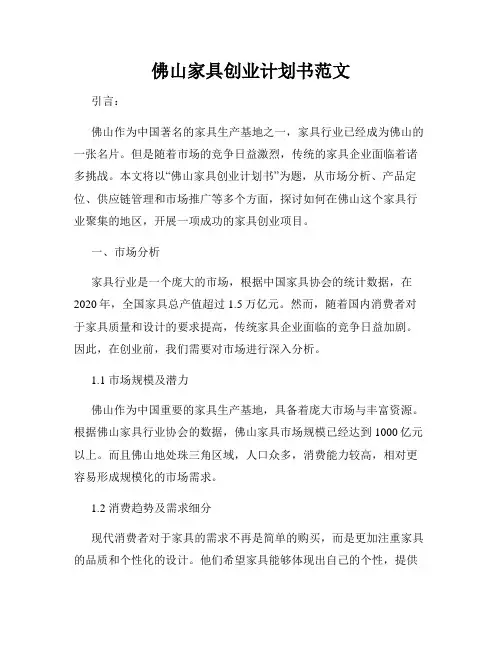 佛山家具创业计划书范文

引言：

佛山作为中国著名的家具生产基地之一，家具行业已经成为佛山的一张名片。但是随着市场的竞争日益激烈，传统的家具企业面临着诸多挑战。本文将以“佛山家具创业计划书”为题，从市场分析、产品定位、供应链管理和市场推广等多个方面，探讨如何在佛山这个家具行业聚集的地区，开展一项成功的家具创业项目。

一、市场分析

家具行业是一个庞大的市场，根据中国家具协会的统计数据，在2020年，全国家具总产值超过1.5万亿元。然而，随着国内消费者对于家具质量和设计的要求提高，传统家具企业面临的竞争日益加剧。因此，在创业前，我们需要对市场进行深入分析。

1.1 市场规模及潜力

佛山作为中国重要的家具生产基地，具备着庞大市场与丰富资源。根据佛山家具行业协会的数据，佛山家具市场规模已经达到1000亿元以上。而且佛山地处珠三角区域，人口众多，消费能力较高，相对更容易形成规模化的市场需求。

1.2 消费趋势及需求细分

现代消费者对于家具的需求不再是简单的购买，而是更加注重家具的品质和个性化的设计。他们希望家具能够体现出自己的个性，提供